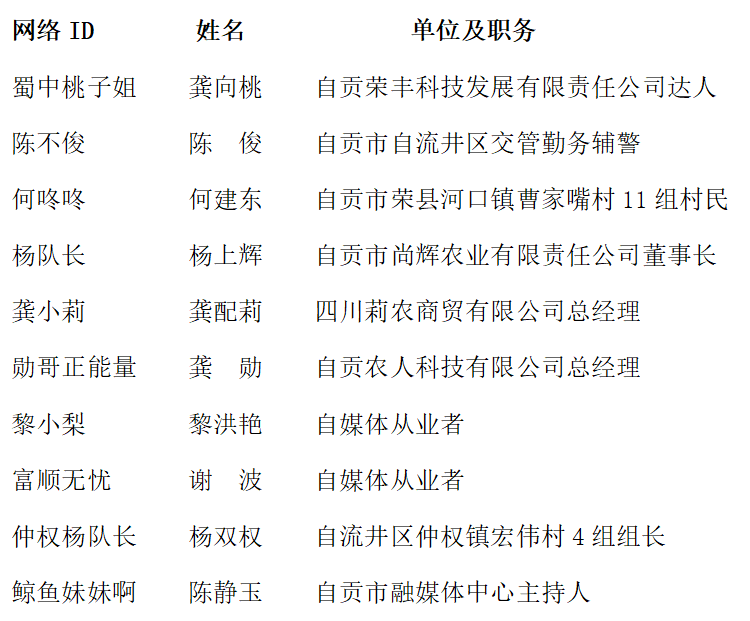 | 网络ID | 姓名 | 单位及职务 |
|---|---|---|
| 蜀中桃子姐 | 龚向桃 | 自贡荣丰科技发展有限责任公司达人 |
| 陈不俊 | 陈 俊 | 自贡市自流井区交管勤务辅警 |
| 何咚咚 | 何建东 | 自贡市荣县河口镇曹家嘴村11组村民 |
| 杨队长 | 杨上辉 | 自贡市尚辉农业有限责任公司董事长 |
| 龚小莉 | 龚配莉 | 四川莉农商贸有限公司总经理 |
| 勋哥正能量 | 龚 勋 | 自贡农人科技有限公司总经理 |
| 黎小梨 | 黎洪艳 | 自媒体从业者 |
| 富顺无忧 | 谢 波 | 自媒体从业者 |
| 仲权杨队长 | 杨双权 | 自流井区仲权镇宏伟村4组组长 |
| 鲸鱼妹妹啊 | 陈静玉 | 自贡市融媒体中心主持人 |